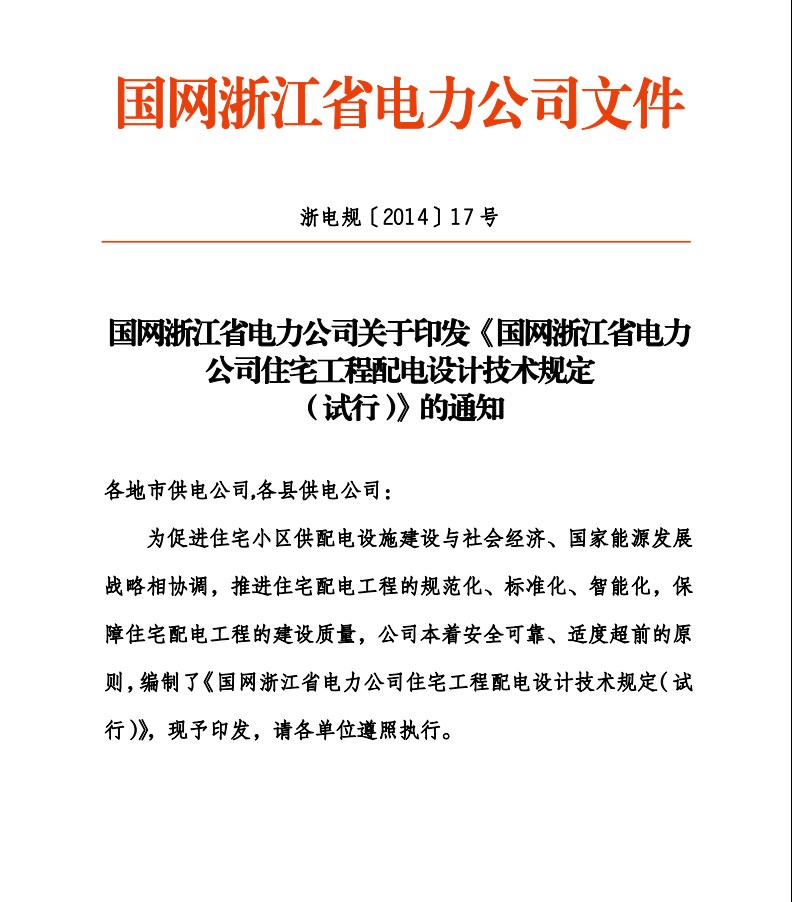 国网浙江省电力公司文件

浙电规〔2014〕17号

国网浙江省电力公司关于印发《国网浙江省电力公司住宅工程配电设计技术规定（试行）》的通知

各地市供电公司,各县供电公司：

为促进住宅小区供配电设施建设与社会经济、国家能源发展战略相协调，推进住宅配电工程的规范化、标准化、智能化，保障住宅配电工程的建设质量，公司本着安全可靠、适度超前的原则，编制了《国网浙江省电力公司住宅工程配电设计技术规定（试行）》，现予印发，请各单位遵照执行。